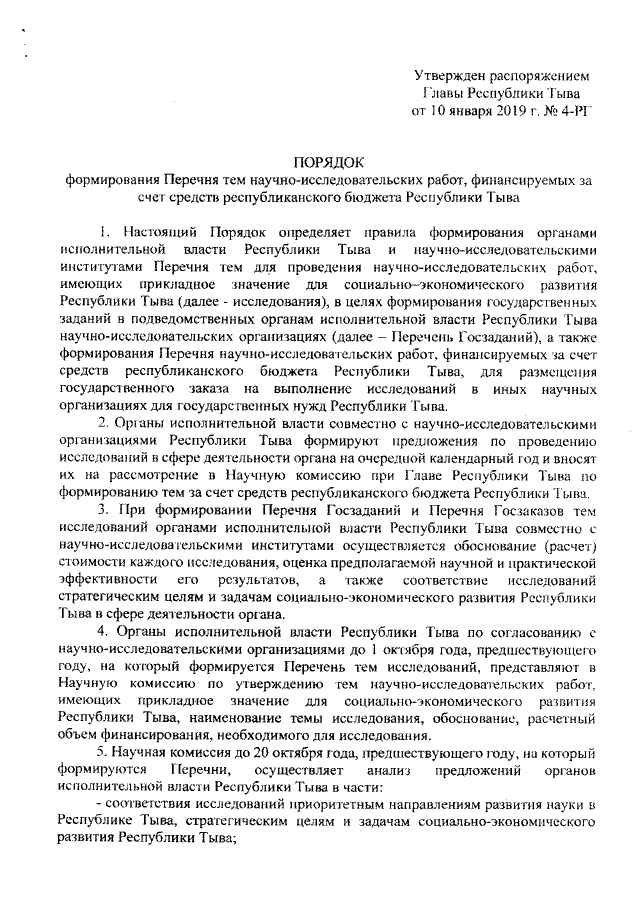 Утвержден распоряжением
Главы Республики Тыва
от 10 января 2019 г. № 4-РГ

ПОРЯДОК
формирования Перечня тем научно-исследовательских работ, финансируемых за счет средств республиканского бюджета Республики Тыва

1. Настоящий Порядок определяет правила формирования органами исполнительной власти Республики Тыва и научно-исследовательскими институтами Перечня тем для проведения научно-исследовательских работ, имеющих прикладное значение для социально-экономического развития Республики Тыва (далее - исследования), в целях формирования государственных заданий в подведомственных органам исполнительной власти Республики Тыва научно-исследовательских организациях (далее – Перечень Госзаданий), а также формирования Перечня научно-исследовательских работ, финансируемых за счет средств республиканского бюджета Республики Тыва, для размещения государственного заказа на выполнение исследований в иных научных организациях для государственных нужд Республики Тыва.

2. Органы исполнительной власти совместно с научно-исследовательскими организациями Республики Тыва формируют предложения по проведению исследований в сфере деятельности органа на очередной календарный год и вносят их на рассмотрение в Научную комиссию при Главе Республики Тыва по формированию тем за счет средств республиканского бюджета Республики Тыва.

3. При формировании Перечня Госзаданий и Перечня Госзаказов тем исследований органами исполнительной власти Республики Тыва совместно с научно-исследовательскими институтами осуществляется обоснование (расчет) стоимости каждого исследования, оценка предполагаемой научной и практической эффективности его результатов, а также соответствие исследований стратегическим целям и задачам социально-экономического развития Республики Тыва в сфере деятельности органа.

4. Органы исполнительной власти Республики Тыва по согласованию с научно-исследовательскими организациями до 1 октября года, предшествующего году, на который формируется Перечень тем исследований, представляют в Научную комиссию по утверждению тем научно-исследовательских работ, имеющих прикладное значение для социально-экономического развития Республики Тыва, наименование темы исследования, обоснование, расчетный объем финансирования, необходимого для исследования.

5. Научная комиссия до 20 октября года, предшествующего году, на который формируются Перечни, осуществляет анализ предложений органов исполнительной власти Республики Тыва в части:

- соответствия исследований приоритетным направлениям развития науки в Республике Тыва, стратегическим целям и задачам социально-экономического развития Республики Тыва;